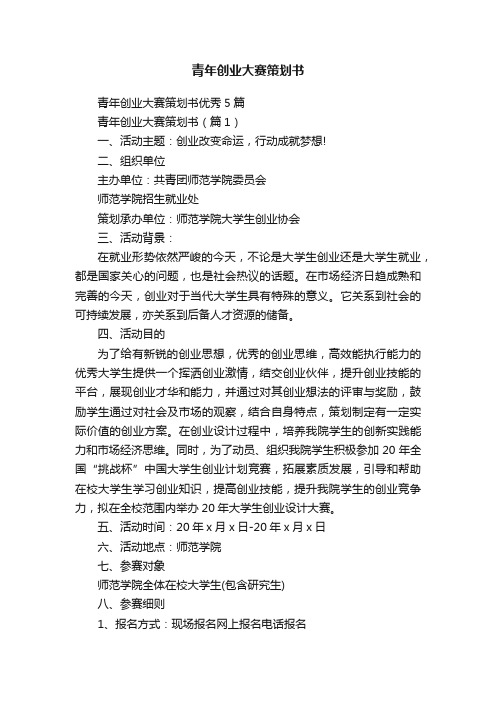 青年创业大赛策划书

青年创业大赛策划书优秀5篇

青年创业大赛策划书（篇1）

一、活动主题：创业改变命运，行动成就梦想!

二、组织单位

主办单位：共青团师范学院委员会

师范学院招生就业处

策划承办单位：师范学院大学生创业协会

三、活动背景：

在就业形势依然严峻的今天，不论是大学生创业还是大学生就业，都是国家关心的问题，也是社会热议的话题。在市场经济日趋成熟和完善的今天，创业对于当代大学生具有特殊的意义。它关系到社会的可持续发展，亦关系到后备人才资源的储备。

四、活动目的

为了给有新锐的创业思想，优秀的创业思维，高效能执行能力的优秀大学生提供一个挥洒创业激情，结交创业伙伴，提升创业技能的平台，展现创业才华和能力，并通过对其创业想法的评审与奖励，鼓励学生通过对社会及市场的观察，结合自身特点，策划制定有一定实际价值的创业方案。在创业设计过程中，培养我院学生的创新实践能力和市场经济思维。同时，为了动员、组织我院学生积极参加20年全国“挑战杯”中国大学生创业计划竞赛，拓展素质发展，引导和帮助在校大学生学习创业知识，提高创业技能，提升我院学生的创业竞争力，拟在全校范围内举办20年大学生创业设计大赛。

五、活动时间：20年x月x日-20年x月x日

六、活动地点：师范学院

七、参赛对象

师范学院全体在校大学生(包含研究生)

八、参赛细则

1、报名方式：现场报名网上报名电话报名